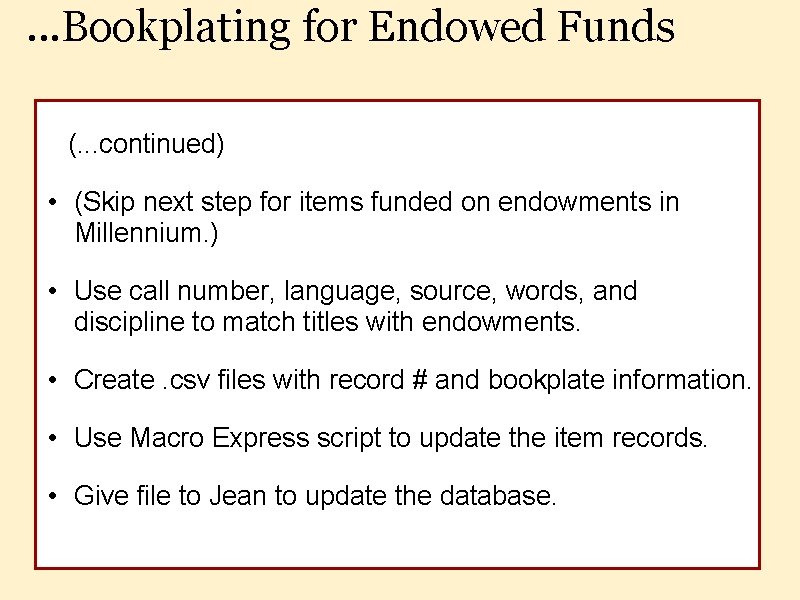 ...Bookplating for Endowed Funds

(...continued)

• (Skip next step for items funded on endowments in Millennium.)

• Use call number, language, source, words, and discipline to match titles with endowments.

• Create .csv files with record # and bookplate information.

• Use Macro Express script to update the item records.

• Give file to Jean to update the database.